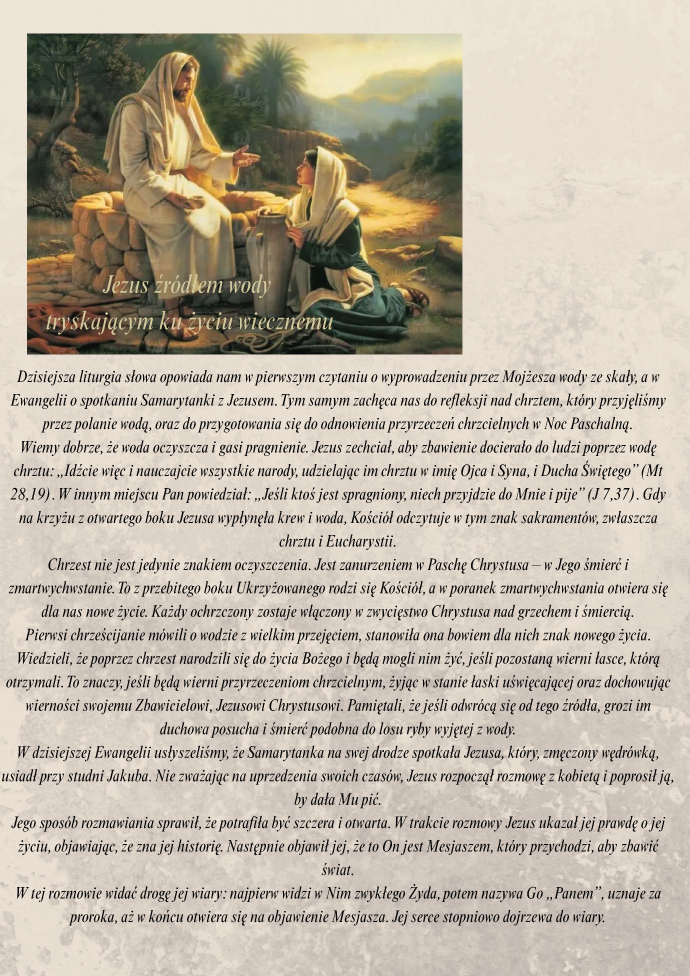 Jezus źródłem wody tryskającym ku życiu wiecznemu

Dzisiejsza liturgia słowa opowiada nam w pierwszym czytaniu o wyprowadzeniu przez Mojżesza wody ze skały, a w Ewangelii o spotkaniu Samarytanki z Jezusem. Tym samym zachęca nas do refleksji nad chrztem, który przyjęliśmy przez polanie wodą, oraz do przygotowania się do odnowienia przyrzeczeń chrzcielnych w Noc Paschalną.

Wiemy dobrze, że woda oczyszcza i gasi pragnienie. Jezus zechciał, aby zbawienie docierało do ludzi poprzez wodę chrztu: „Idźcie więc i nauczajcie wszystkie narody, udzielając im chrztu w imię Ojca i Syna, i Ducha Świętego" (Mt 28,19). W innym miejscu Pan powiedział: „Jeśli ktoś jest spragniony, niech przyjdzie do Mnie i pije" (J 7,37). Gdy na krzyżu z otwartego boku Jezusa wypłynęła krew i woda, Kościół odczytuje w tym znak sakramentów, zwłaszcza chrztu i Eucharystii.

Chrzest nie jest jedynie znakiem oczyszczenia. Jest zanurzeniem w Paschę Chrystusa – w Jego śmierć i zmartwychwstanie. To z przebitego boku Ukrzyżowanego rodzi się Kościół, a w poranek zmartwychwstania otwiera się dla nas nowe życie. Każdy ochrzczony zostaje włączony w zwycięstwo Chrystusa nad grzechem i śmiercią.

Pierwsi chrześcijanie mówili o wodzie z wielkim przejęciem, stanowiła ona bowiem dla nich znak nowego życia. Wiedzieli, że poprzez chrzest narodzili się do życia Bożego i będą mogli nim żyć, jeśli pozostaną wierni łasce, którą otrzymali. To znaczy, jeśli będą wierni przyrzeczeniom chrzcielnym, żyjąc w stanie łaski uświęcającej oraz dochowując wierności swojemu Zbawicielowi, Jezusowi Chrystusowi. Pamiętali, że jeśli odwrócą się od tego źródła, grozi im duchowa posucha i śmierć podobna do losu ryby wyjętej z wody.

W dzisiejszej Ewangelii usłyszeliśmy, że Samarytanka na swej drodze spotkała Jezusa, który, zmęczony wędrówką, usiadł przy studni Jakuba. Nie zważając na uprzedzenia swoich czasów, Jezus rozpoczął rozmowę z kobietą i poprosił ją, by dała Mu pić.

Jego sposób rozmawiania sprawił, że potrafiła być szczera i otwarta. W trakcie rozmowy Jezus ukazał jej prawdę o jej życiu, objawiając, że zna jej historię. Następnie objawił jej, że to On jest Mesjaszem, który przychodzi, aby zbawić świat.

W tej rozmowie widać drogę jej wiary: najpierw widzi w Nim zwykłego Żyda, potem nazywa Go „Panem", uznaje za proroka, aż w końcu otwiera się na objawienie Mesjasza. Jej serce stopniowo dojrzewa do wiary.